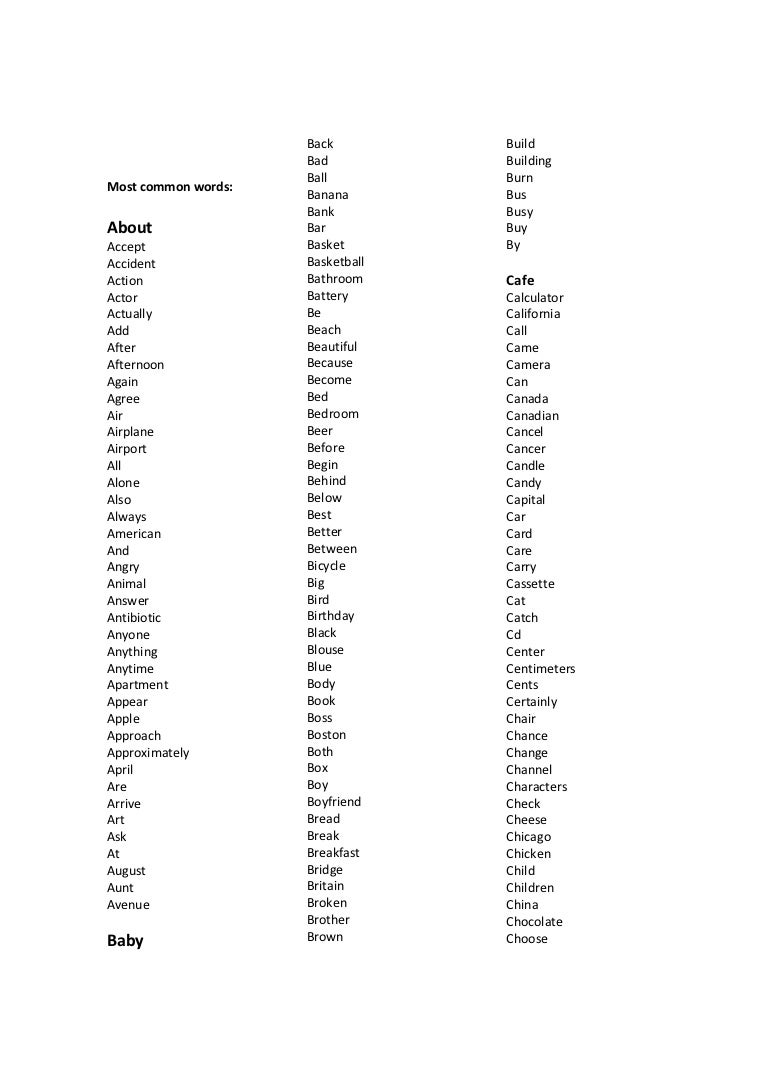 Most common words:

About
Accept
Accident
Action
Actor
Actually
Add
After
Afternoon
Again
Agree
Air
Airplane
Airport
All
Alone
Also
Always
American
And
Angry
Animal
Answer
Antibiotic
Anyone
Anything
Anytime
Apartment
Appear
Apple
Approach
Approximately
April
Are
Arrive
Art
Ask
At
August
Aunt
Avenue

Baby

Back
Bad
Ball
Banana
Bank
Bar
Basket
Basketball
Bathroom
Battery
Be
Beach
Beautiful
Because
Become
Bed
Bedroom
Beer
Before
Begin
Behind
Below
Best
Better
Between
Bicycle
Big
Bird
Birthday
Black
Blouse
Blue
Body
Book
Boss
Boston
Both
Box
Boy
Boyfriend
Bread
Break
Breakfast
Bridge
Britain
Broken
Brother
Brown

Build
Building
Burn
Bus
Busy
Buy
By

Cafe
Calculator
California
Call
Came
Camera
Can
Canada
Canadian
Cancel
Cancer
Candle
Candy
Capital
Car
Card
Care
Carry
Cassette
Cat
Catch
Cd
Center
Centimeters
Cents
Certainly
Chair
Chance
Change
Channel
Characters
Check
Cheese
Chicago
Chicken
Child
Children
China
Chocolate
Choose